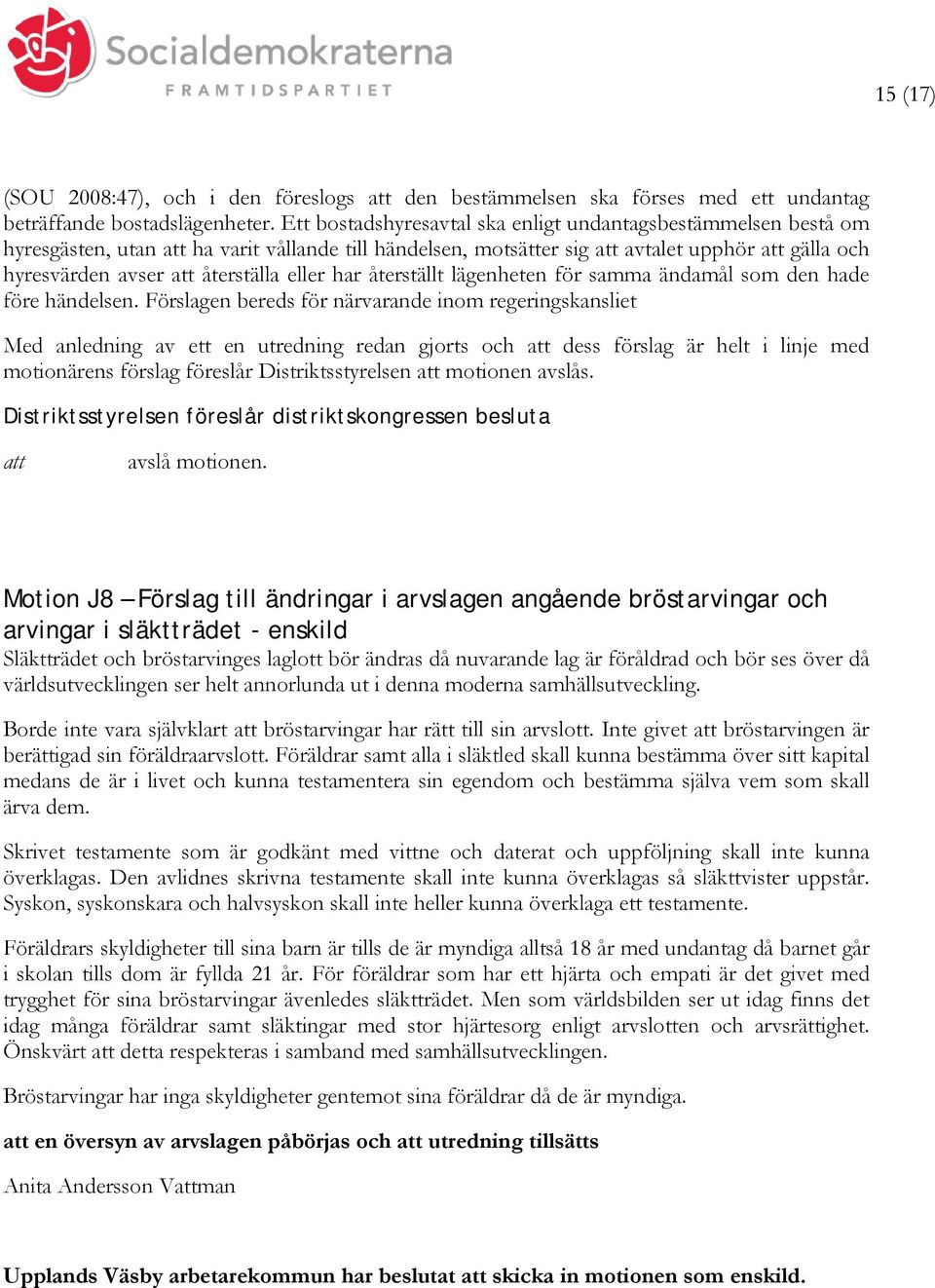 Socialdemokraterna
FRAMTIDSPARTIET

15 (17)

(SOU 2008:47), och i den föreslogs att den bestämmelsen ska förses med ett undantag beträffande bostadslägenheter. Ett bostadshyresavtal ska enligt undantagsbestämmelsen bestå om hyresgästen, utan att ha varit vållande till händelsen, motsätter sig att avtalet upphör att gälla och hyresvärden avser att återställa eller har återställt lägenheten för samma ändamål som den hade före händelsen. Förslagen bereds för närvarande inom regeringskansliet

Med anledning av ett en utredning redan gjorts och att dess förslag är helt i linje med motionärens förslag föreslår Distriktsstyrelsen att motionen avslås.

Distriktsstyrelsen föreslår distriktskongressen besluta

att avslå motionen.

Motion J8 – Förslag till ändringar i arvslagen angående bröstarvingar och arvingar i släktträdet - enskild

Släktträdet och bröstarvinges laglott bör ändras då nuvarande lag är föråldrad och bör ses över då världsutvecklingen ser helt annorlunda ut i denna moderna samhällsutveckling.

Borde inte vara självklart att bröstarvingar har rätt till sin arvslott. Inte givet att bröstarvingen är berättigad sin föräldraarvslott. Föräldrar samt alla i släktled skall kunna bestämma över sitt kapital medans de är i livet och kunna testamentera sin egendom och bestämma själva vem som skall ärva dem.

Skrivet testamente som är godkänt med vittne och daterat och uppföljning skall inte kunna överklagas. Den avlidnes skrivna testamente skall inte kunna överklagas så släkttvister uppstår. Syskon, syskonskara och halvsyskon skall inte heller kunna överklaga ett testamente.

Föräldrars skyldigheter till sina barn är tills de är myndiga alltså 18 år med undantag då barnet går i skolan tills dom är fyllda 21 år. För föräldrar som har ett hjärta och empati är det givet med trygghet för sina bröstarvingar ävenledes släktträdet. Men som världsbilden ser ut idag finns det idag många föräldrar samt släktingar med stor hjärtesorg enligt arvslotten och arvsrättighet. Önskvärt att detta respekteras i samband med samhällsutvecklingen.

Bröstarvingar har inga skyldigheter gentemot sina föräldrar då de är myndiga.

att en översyn av arvslagen påbörjas och att utredning tillsätts

Anita Andersson Vattman

Upplands Väsby arbetarekommun har beslutat att skicka in motionen som enskild.